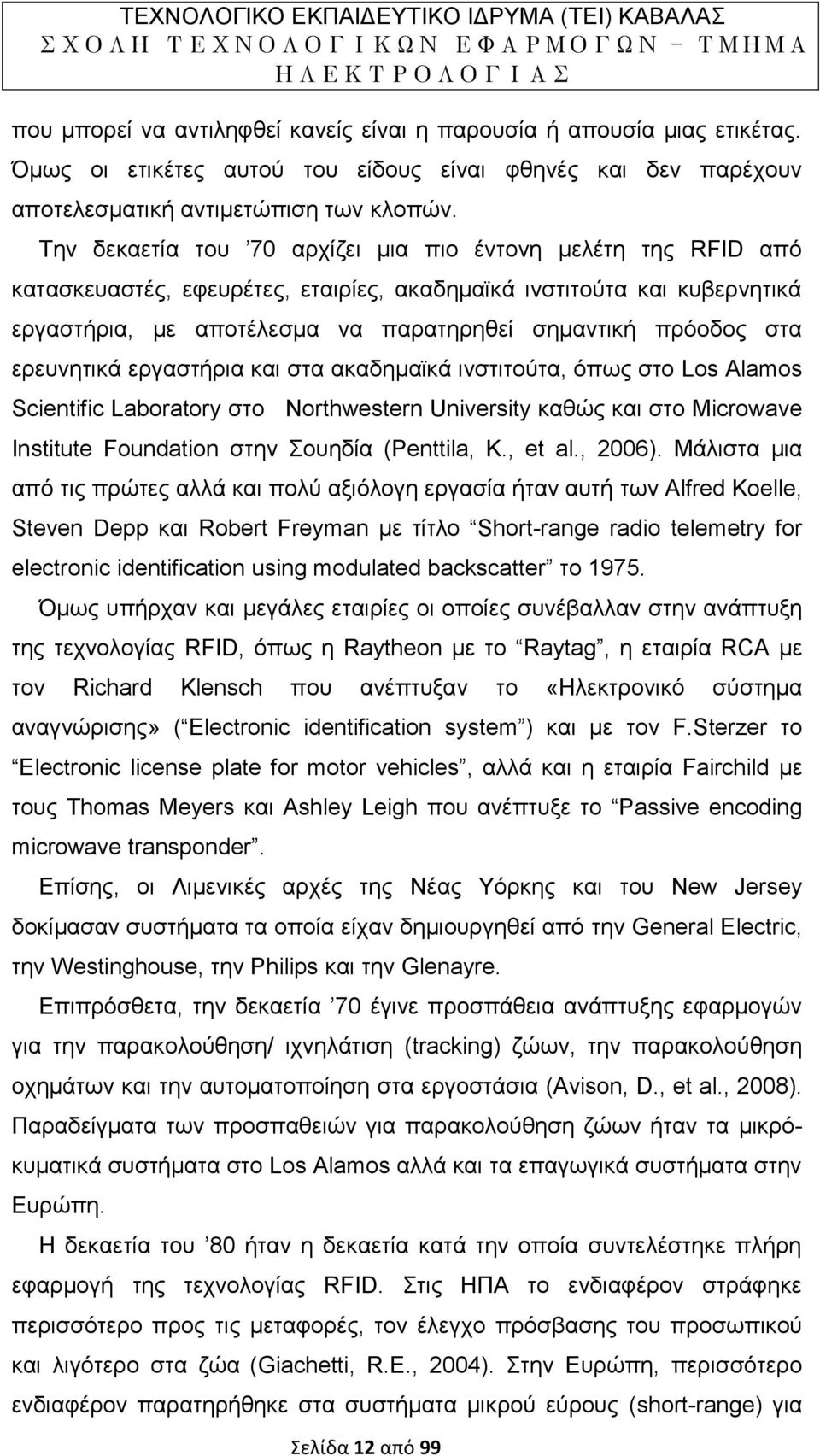 ΤΕΧΝΟΛΟΓΙΚΟ ΕΚΠΑΙΔΕΥΤΙΚΟ ΙΔΡΥΜΑ (ΤΕΙ) ΚΑΒΑΛΑΣ
ΣΧΟΛΗ ΤΕΧΝΟΛΟΓΙΚΩΝ ΕΦΑΡΜΟΓΩΝ – ΤΜΗΜΑ ΗΛΕΚΤΡΟΛΟΓΙΑΣ

που μπορεί να αντιληφθεί κανείς είναι η παρουσία ή απουσία μιας ετικέτας. Όμως οι ετικέτες αυτού του είδους είναι φθηνές και δεν παρέχουν αποτελεσματική αντιμετώπιση των κλοπών.

Την δεκαετία του ’70 αρχίζει μια πιο έντονη μελέτη της RFID από κατασκευαστές, εφευρέτες, εταιρίες, ακαδημαϊκά ινστιτούτα και κυβερνητικά εργαστήρια, με αποτέλεσμα να παρατηρηθεί σημαντική πρόοδος στα ερευνητικά εργαστήρια και στα ακαδημαϊκά ινστιτούτα, όπως στο Los Alamos Scientific Laboratory στο Northwestern University καθώς και στο Microwave Institute Foundation στην Σουηδία (Penttila, K., et al., 2006). Μάλιστα μια από τις πρώτες αλλά και πολύ αξιόλογη εργασία ήταν αυτή των Alfred Koelle, Steven Depp και Robert Freyman με τίτλο “Short-range radio telemetry for electronic identification using modulated backscatter” το 1975.

Όμως υπήρχαν και μεγάλες εταιρίες οι οποίες συνέβαλλαν στην ανάπτυξη της τεχνολογίας RFID, όπως η Raytheon με το “Raytag”, η εταιρία RCA με τον Richard Klensch που ανέπτυξαν το «Ηλεκτρονικό σύστημα αναγνώρισης» (“Electronic identification system”) και με τον F.Sterzer το “Electronic license plate for motor vehicles”, αλλά και η εταιρία Fairchild με τους Thomas Meyers και Ashley Leigh που ανέπτυξε το “Passive encoding microwave transponder”.

Επίσης, οι Λιμενικές αρχές της Νέας Υόρκης και του New Jersey δοκίμασαν συστήματα τα οποία είχαν δημιουργηθεί από την General Electric, την Westinghouse, την Philips και την Glenayre.

Επιπρόσθετα, την δεκαετία ’70 έγινε προσπάθεια ανάπτυξης εφαρμογών για την παρακολούθηση/ ιχνηλάτιση (tracking) ζώων, την παρακολούθηση οχημάτων και την αυτοματοποίηση στα εργοστάσια (Avison, D., et al., 2008). Παραδείγματα των προσπαθειών για παρακολούθηση ζώων ήταν τα μικρόκυματικά συστήματα στο Los Alamos αλλά και τα επαγωγικά συστήματα στην Ευρώπη.

Η δεκαετία του ’80 ήταν η δεκαετία κατά την οποία συντελέστηκε πλήρη εφαρμογή της τεχνολογίας RFID. Στις ΗΠΑ το ενδιαφέρον στράφηκε περισσότερο προς τις μεταφορές, τον έλεγχο πρόσβασης του προσωπικού και λιγότερο στα ζώα (Giachetti, R.E., 2004). Στην Ευρώπη, περισσότερο ενδιαφέρον παρατηρήθηκε στα συστήματα μικρού εύρους (short-range) για

Σελίδα 12 από 99